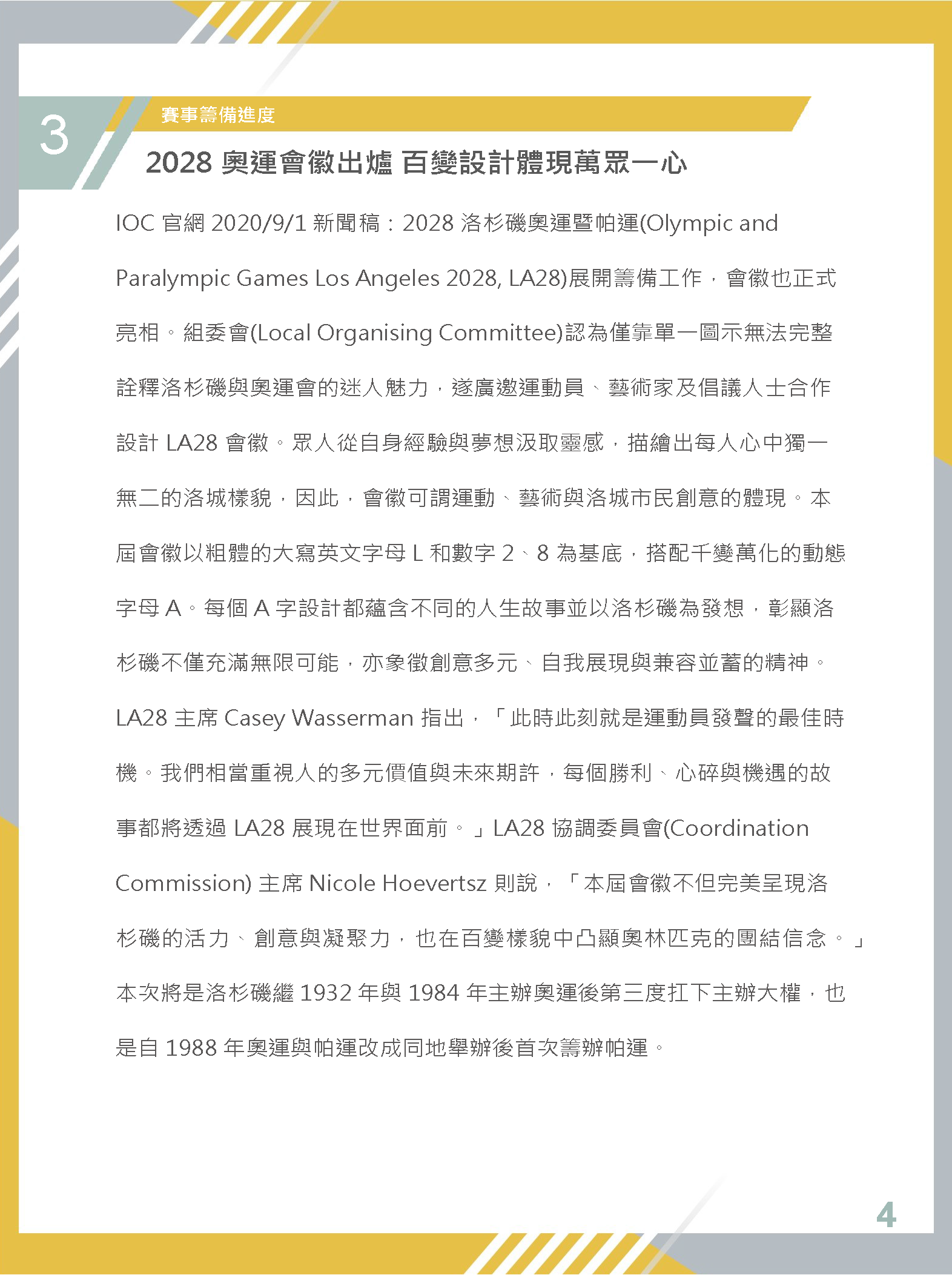 3

賽事籌備進度

2028 奧運會徽出爐 百變設計體現萬眾一心

IOC 官網 2020/9/1 新聞稿：2028 洛杉磯奧運暨帕運(Olympic and Paralympic Games Los Angeles 2028, LA28)展開籌備工作，會徽也正式亮相。組委會(Local Organising Committee)認為僅靠單一圖示無法完整詮釋洛杉磯與奧運會的迷人魅力，遂廣邀運動員、藝術家及倡議人士合作設計 LA28 會徽。眾人從自身經驗與夢想汲取靈感，描繪出每人心中獨一無二的洛城樣貌，因此，會徽可謂運動、藝術與洛城市民創意的體現。本屆會徽以粗體的大寫英文字母 L 和數字 2、8 為基底，搭配千變萬化的動態字母 A。每個 A 字設計都蘊含不同的人生故事並以洛杉磯為發想，彰顯洛杉磯不僅充滿無限可能，亦象徵創意多元、自我展現與兼容並蓄的精神。LA28 主席 Casey Wasserman 指出，「此時此刻就是運動員發聲的最佳時機。我們相當重視人的多元價值與未來期許，每個勝利、心碎與機遇的故事都將透過 LA28 展現在世界面前。」LA28 協調委員會(Coordination Commission) 主席 Nicole Hoevertsz 則說，「本屆會徽不但完美呈現洛杉磯的活力、創意與凝聚力，也在百變樣貌中凸顯奧林匹克的團結信念。」本次將是洛杉磯繼 1932 年與 1984 年主辦奧運後第三度扛下主辦大權，也是自 1988 年奧運與帕運改成同地舉辦後首次籌辦帕運。

4